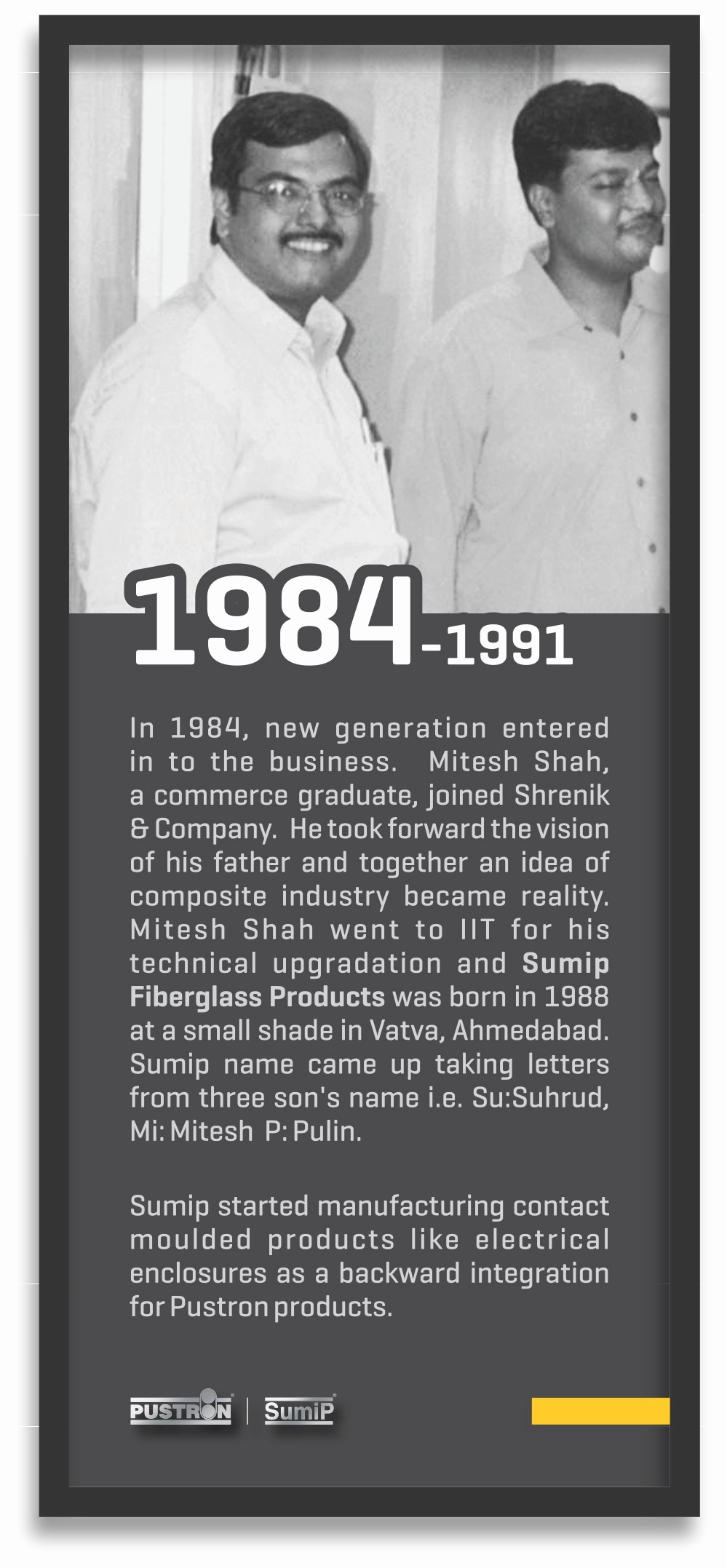 1984-1991

In 1984, new generation entered in to the business. Mitesh Shah, a commerce graduate, joined Shrenik & Company. He took forward the vision of his father and together an idea of composite industry became reality. Mitesh Shah went to IIT for his technical upgradation and Sumip Fiberglass Products was born in 1988 at a small shade in Vatva, Ahmedabad. Sumip name came up taking letters from three son's name i.e. Su:Suhrud, Mi: Mitesh P: Pulin.

Sumip started manufacturing contact moulded products like electrical enclosures as a backward integration for Pustron products.

PUSTRON | SumiP